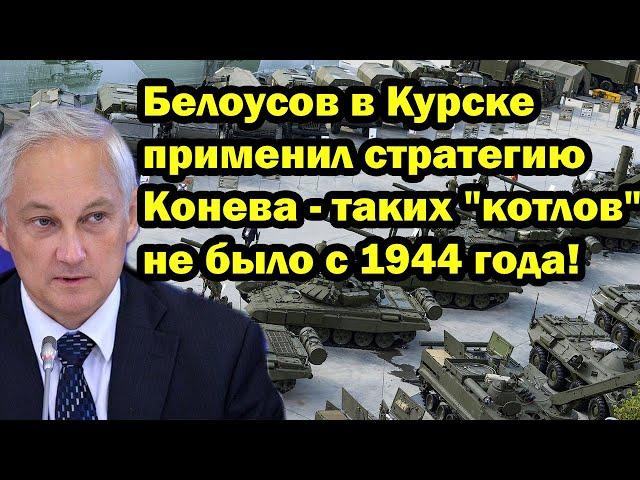 Белоусов в Курске применил стратегию Конева - таких "котлов" не было с 1944 года!